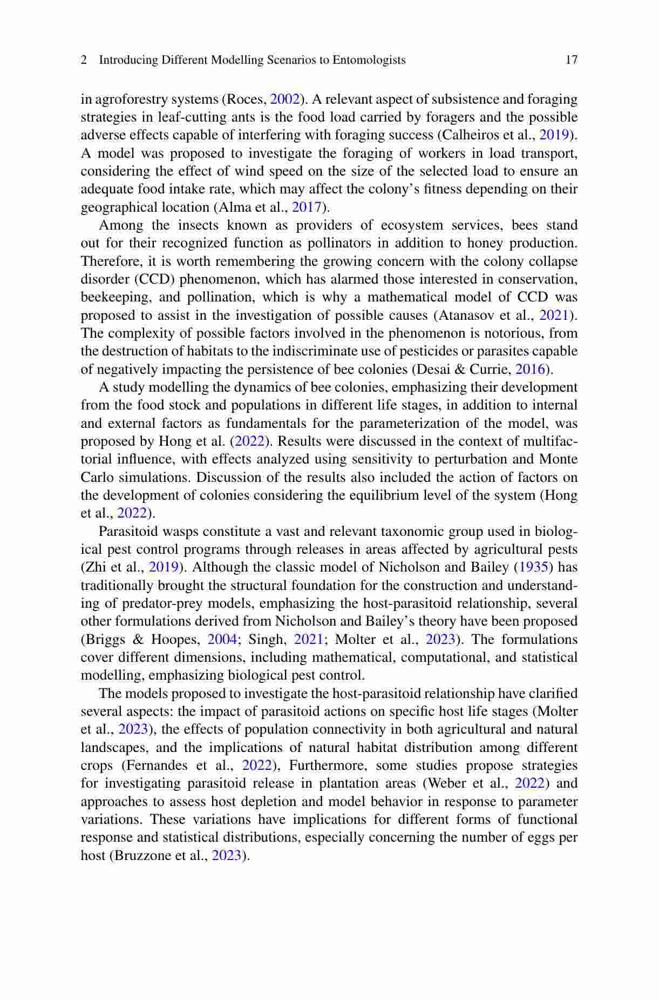 2 Introducing Different Modelling Scenarios to Entomologists 17

in agroforestry systems (Roces, 2002). A relevant aspect of subsistence and foraging strategies in leaf-cutting ants is the food load carried by foragers and the possible adverse effects capable of interfering with foraging success (Calheiros et al., 2019). A model was proposed to investigate the foraging of workers in load transport, considering the effect of wind speed on the size of the selected load to ensure an adequate food intake rate, which may affect the colony's fitness depending on their geographical location (Alma et al., 2017).

Among the insects known as providers of ecosystem services, bees stand out for their recognized function as pollinators in addition to honey production. Therefore, it is worth remembering the growing concern with the colony collapse disorder (CCD) phenomenon, which has alarmed those interested in conservation, beekeeping, and pollination, which is why a mathematical model of CCD was proposed to assist in the investigation of possible causes (Atanasov et al., 2021). The complexity of possible factors involved in the phenomenon is notorious, from the destruction of habitats to the indiscriminate use of pesticides or parasites capable of negatively impacting the persistence of bee colonies (Desai & Currie, 2016).

A study modelling the dynamics of bee colonies, emphasizing their development from the food stock and populations in different life stages, in addition to internal and external factors as fundamentals for the parameterization of the model, was proposed by Hong et al. (2022). Results were discussed in the context of multifactorial influence, with effects analyzed using sensitivity to perturbation and Monte Carlo simulations. Discussion of the results also included the action of factors on the development of colonies considering the equilibrium level of the system (Hong et al., 2022).

Parasitoid wasps constitute a vast and relevant taxonomic group used in biological pest control programs through releases in areas affected by agricultural pests (Zhi et al., 2019). Although the classic model of Nicholson and Bailey (1935) has traditionally brought the structural foundation for the construction and understanding of predator-prey models, emphasizing the host-parasitoid relationship, several other formulations derived from Nicholson and Bailey's theory have been proposed (Briggs & Hoopes, 2004; Singh, 2021; Molter et al., 2023). The formulations cover different dimensions, including mathematical, computational, and statistical modelling, emphasizing biological pest control.

The models proposed to investigate the host-parasitoid relationship have clarified several aspects: the impact of parasitoid actions on specific host life stages (Molter et al., 2023), the effects of population connectivity in both agricultural and natural landscapes, and the implications of natural habitat distribution among different crops (Fernandes et al., 2022), Furthermore, some studies propose strategies for investigating parasitoid release in plantation areas (Weber et al., 2022) and approaches to assess host depletion and model behavior in response to parameter variations. These variations have implications for different forms of functional response and statistical distributions, especially concerning the number of eggs per host (Bruzzone et al., 2023).